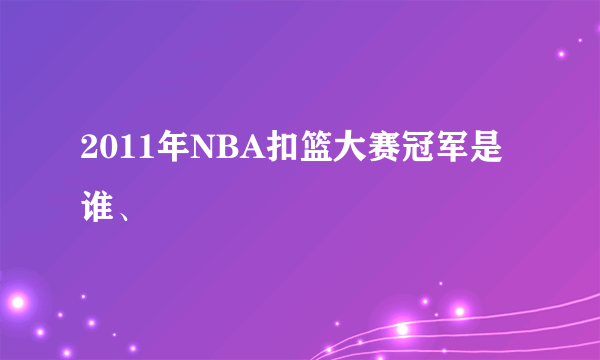 2011年NBA扣篮大赛冠军是谁、